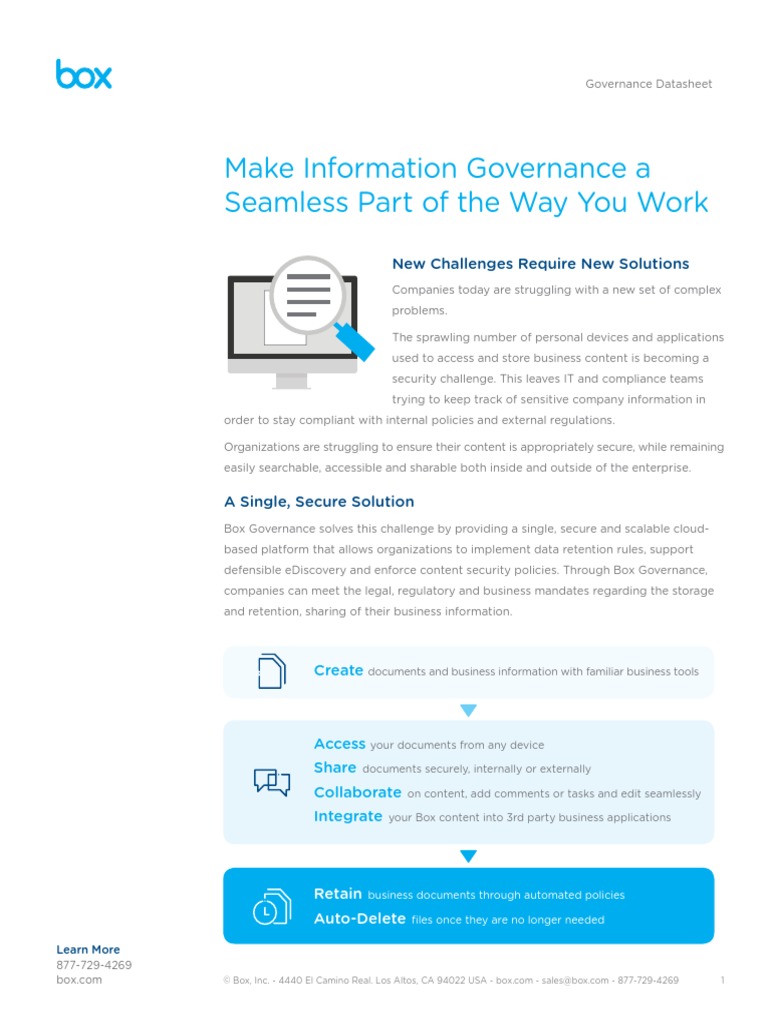 box

Governance Datasheet

Make Information Governance a Seamless Part of the Way You Work

New Challenges Require New Solutions

Companies today are struggling with a new set of complex problems.

The sprawling number of personal devices and applications used to access and store business content is becoming a security challenge. This leaves IT and compliance teams trying to keep track of sensitive company information in order to stay compliant with internal policies and external regulations.

Organizations are struggling to ensure their content is appropriately secure, while remaining easily searchable, accessible and sharable both inside and outside of the enterprise.

A Single, Secure Solution

Box Governance solves this challenge by providing a single, secure and scalable cloud-based platform that allows organizations to implement data retention rules, support defensible eDiscovery and enforce content security policies. Through Box Governance, companies can meet the legal, regulatory and business mandates regarding the storage and retention, sharing of their business information.

Create documents and business information with familiar business tools

Access your documents from any device
Share documents securely, internally or externally
Collaborate on content, add comments or tasks and edit seamlessly
Integrate your Box content into 3rd party business applications

Retain business documents through automated policies
Auto-Delete files once they are no longer needed

Learn More
877-729-4269
box.com

© Box, Inc. - 4440 El Camino Real. Los Altos, CA 94022 USA - box.com - sales@box.com - 877-729-4269

1